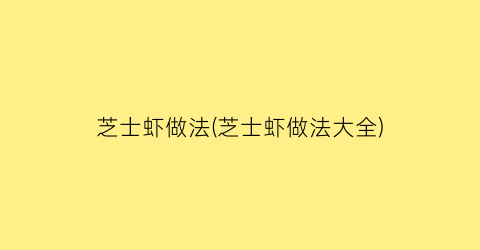 芝士虾做法(芝士虾做法大全)